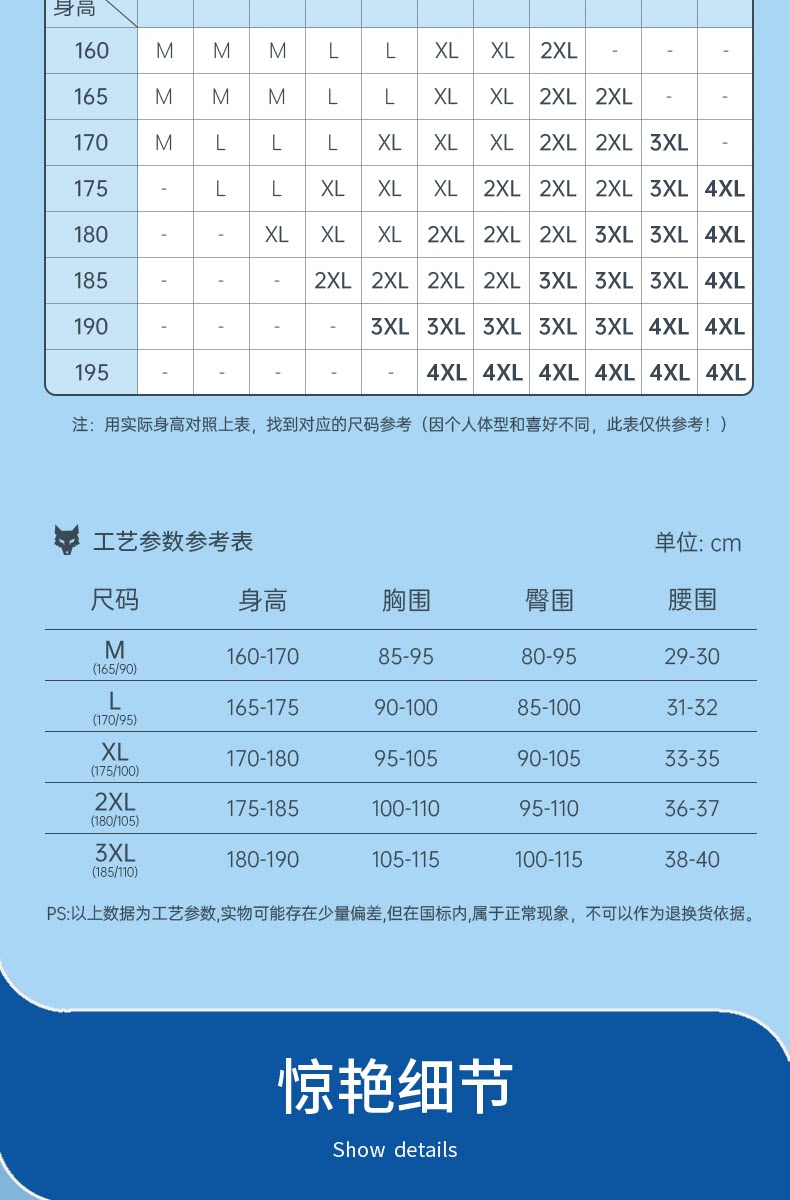 | 身高 | | | | | | | | | | | |
|---|---|---|---|---|---|---|---|---|---|---|---|
| 160 | M | M | M | L | L | XL | XL | 2XL | - | - | - |
| 165 | M | M | M | L | L | XL | XL | 2XL | 2XL | - | - |
| 170 | M | L | L | L | XL | XL | XL | 2XL | 2XL | 3XL | - |
| 175 | - | L | L | XL | XL | XL | 2XL | 2XL | 2XL | 3XL | 4XL |
| 180 | - | - | XL | XL | XL | 2XL | 2XL | 2XL | 3XL | 3XL | 4XL |
| 185 | - | - | - | 2XL | 2XL | 2XL | 2XL | 3XL | 3XL | 3XL | 4XL |
| 190 | - | - | - | - | 3XL | 3XL | 3XL | 3XL | 3XL | 4XL | 4XL |
| 195 | - | - | - | - | - | 4XL | 4XL | 4XL | 4XL | 4XL | 4XL |

注：用实际身高对照上表，找到对应的尺码参考（因个人体型和喜好不同，此表仅供参考！）

工艺参数参考表

单位: cm

| 尺码 | 身高 | 胸围 | 臀围 | 腰围 |
|---|---|---|---|---|
| M (165/90) | 160-170 | 85-95 | 80-95 | 29-30 |
| L (170/95) | 165-175 | 90-100 | 85-100 | 31-32 |
| XL (175/100) | 170-180 | 95-105 | 90-105 | 33-35 |
| 2XL (180/105) | 175-185 | 100-110 | 95-110 | 36-37 |
| 3XL (185/110) | 180-190 | 105-115 | 100-115 | 38-40 |

PS:以上数据为工艺参数,实物可能存在少量偏差,但在国标内,属于正常现象，不可以作为退换货依据。

惊艳细节

Show details